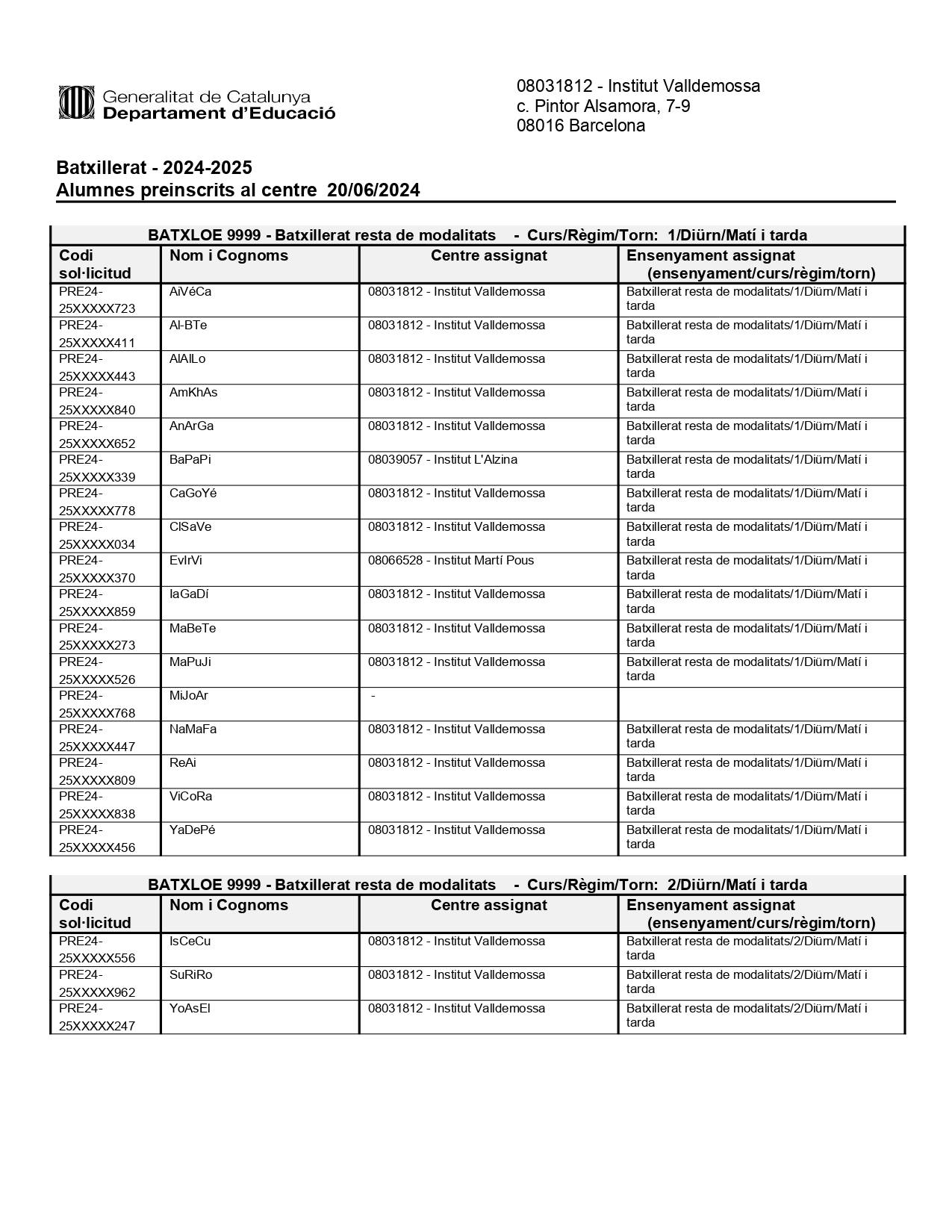 Generalitat de Catalunya
Departament d'Educació

08031812 - Institut Valldemossa
c. Pintor Alsamora, 7-9
08016 Barcelona

Batxillerat - 2024-2025
Alumnes preinscrits al centre 20/06/2024

BATXLOE 9999 - Batxillerat resta de modalitats - Curs/Règim/Torn: 1/Diürn/Matí i tarda

| Codi sol·licitud | Nom i Cognoms | Centre assignat | Ensenyament assignat (ensenyament/curs/règim/torn) |
|---|---|---|---|
| PRE24-25XXXXX723 | AiVéCa | 08031812 - Institut Valldemossa | Batxillerat resta de modalitats/1/Diürn/Matí i tarda |
| PRE24-25XXXXX411 | Al-BTe | 08031812 - Institut Valldemossa | Batxillerat resta de modalitats/1/Diürn/Matí i tarda |
| PRE24-25XXXXX443 | AlAlLo | 08031812 - Institut Valldemossa | Batxillerat resta de modalitats/1/Diürn/Matí i tarda |
| PRE24-25XXXXX840 | AmKhAs | 08031812 - Institut Valldemossa | Batxillerat resta de modalitats/1/Diürn/Matí i tarda |
| PRE24-25XXXXX652 | AnArGa | 08031812 - Institut Valldemossa | Batxillerat resta de modalitats/1/Diürn/Matí i tarda |
| PRE24-25XXXXX339 | BaPaPi | 08039057 - Institut L'Alzina | Batxillerat resta de modalitats/1/Diürn/Matí i tarda |
| PRE24-25XXXXX778 | CaGoYé | 08031812 - Institut Valldemossa | Batxillerat resta de modalitats/1/Diürn/Matí i tarda |
| PRE24-25XXXXX034 | ClSaVe | 08031812 - Institut Valldemossa | Batxillerat resta de modalitats/1/Diürn/Matí i tarda |
| PRE24-25XXXXX370 | EvIrVi | 08066528 - Institut Martí Pous | Batxillerat resta de modalitats/1/Diürn/Matí i tarda |
| PRE24-25XXXXX859 | IaGaDí | 08031812 - Institut Valldemossa | Batxillerat resta de modalitats/1/Diürn/Matí i tarda |
| PRE24-25XXXXX273 | MaBeTe | 08031812 - Institut Valldemossa | Batxillerat resta de modalitats/1/Diürn/Matí i tarda |
| PRE24-25XXXXX526 | MaPuJi | 08031812 - Institut Valldemossa | Batxillerat resta de modalitats/1/Diürn/Matí i tarda |
| PRE24-25XXXXX768 | MiJoAr | - | |
| PRE24-25XXXXX447 | NaMaFa | 08031812 - Institut Valldemossa | Batxillerat resta de modalitats/1/Diürn/Matí i tarda |
| PRE24-25XXXXX809 | ReAi | 08031812 - Institut Valldemossa | Batxillerat resta de modalitats/1/Diürn/Matí i tarda |
| PRE24-25XXXXX838 | ViCoRa | 08031812 - Institut Valldemossa | Batxillerat resta de modalitats/1/Diürn/Matí i tarda |
| PRE24-25XXXXX456 | YaDePé | 08031812 - Institut Valldemossa | Batxillerat resta de modalitats/1/Diürn/Matí i tarda |

BATXLOE 9999 - Batxillerat resta de modalitats - Curs/Règim/Torn: 2/Diürn/Matí i tarda

| Codi sol·licitud | Nom i Cognoms | Centre assignat | Ensenyament assignat (ensenyament/curs/règim/torn) |
|---|---|---|---|
| PRE24-25XXXXX556 | IsCeCu | 08031812 - Institut Valldemossa | Batxillerat resta de modalitats/2/Diürn/Matí i tarda |
| PRE24-25XXXXX962 | SuRiRo | 08031812 - Institut Valldemossa | Batxillerat resta de modalitats/2/Diürn/Matí i tarda |
| PRE24-25XXXXX247 | YoAsEl | 08031812 - Institut Valldemossa | Batxillerat resta de modalitats/2/Diürn/Matí i tarda |